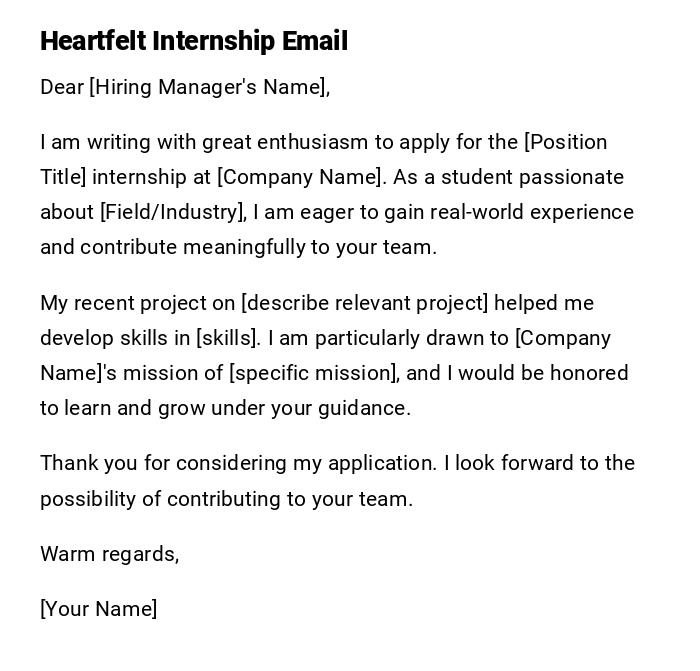 Heartfelt Internship Email

Dear [Hiring Manager's Name],

I am writing with great enthusiasm to apply for the [Position Title] internship at [Company Name]. As a student passionate about [Field/Industry], I am eager to gain real-world experience and contribute meaningfully to your team.

My recent project on [describe relevant project] helped me develop skills in [skills]. I am particularly drawn to [Company Name]'s mission of [specific mission], and I would be honored to learn and grow under your guidance.

Thank you for considering my application. I look forward to the possibility of contributing to your team.

Warm regards,

[Your Name]